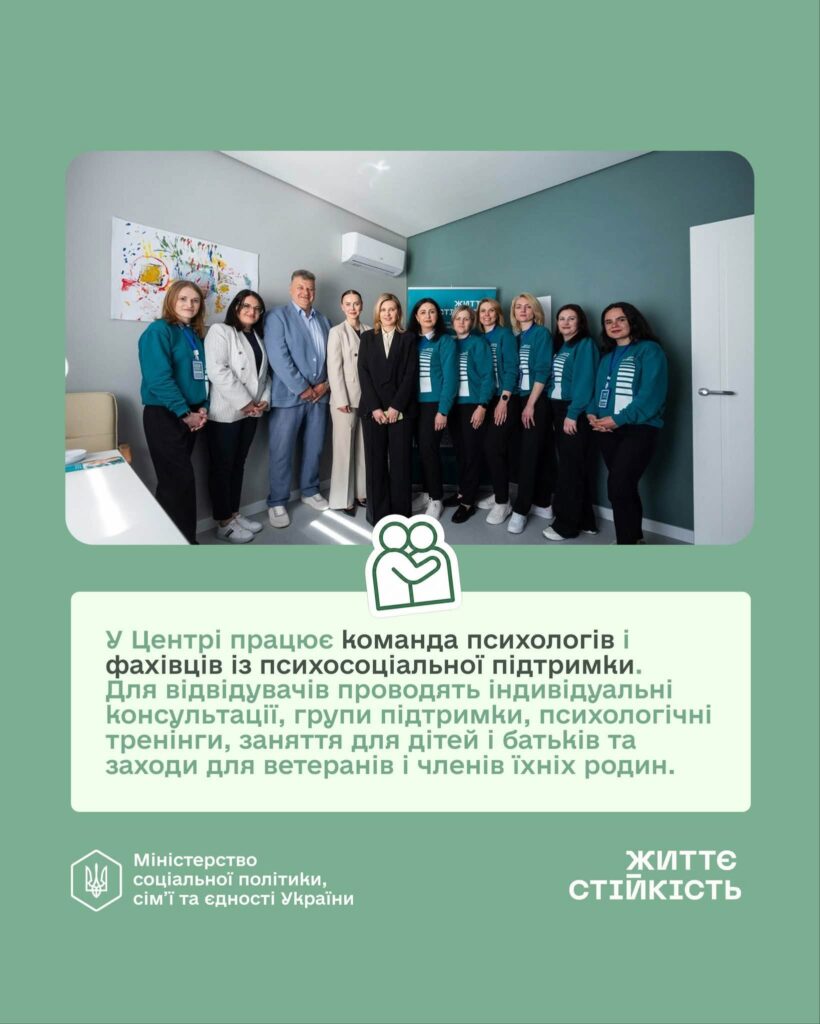 У Центрі працює команда психологів і фахівців із психосоціальної підтримки. Для відвідувачів проводять індивідуальні консультації, групи підтримки, психологічні тренінги, заняття для дітей і батьків та заходи для ветеранів і членів їхніх родин.

Міністерство соціальної політики, сім'ї та єдності України

ЖИТТЄ
СТІЙКІСТЬ